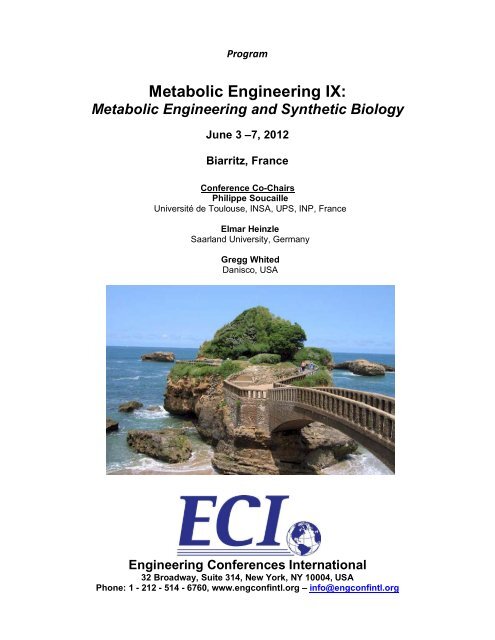 Program

Metabolic Engineering IX:
Metabolic Engineering and Synthetic Biology

June 3 –7, 2012

Biarritz, France

Conference Co-Chairs
Philippe Soucaille
Université de Toulouse, INSA, UPS, INP, France

Elmar Heinzle
Saarland University, Germany

Gregg Whited
Danisco, USA

ECI

Engineering Conferences International
32 Broadway, Suite 314, New York, NY 10004, USA
Phone: 1 - 212 - 514 - 6760, www.engconfintl.org – info@engconfintl.org